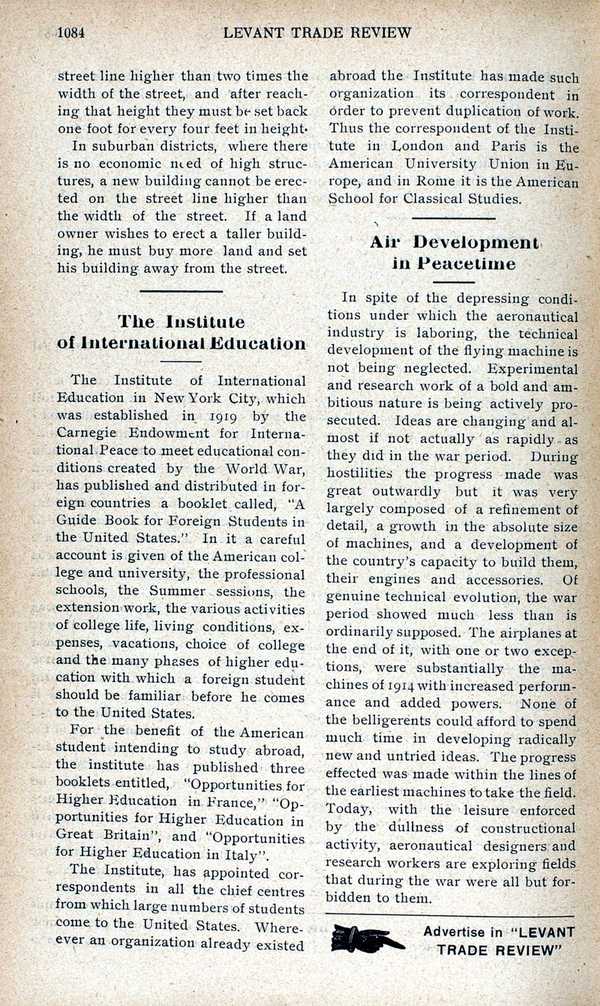 1084 LEVANT TRADE REVIEW

street line higher than two times the width of the street, and after reaching that height they must be set back one foot for every four feet in height.

In suburban districts, where there is no economic need of high structures, a new building cannot be erected on the street line higher than the width of the street. If a land owner wishes to erect a taller building, he must buy more land and set his building away from the street.

The Institute of International Education

The Institute of International Education in New York City, which was established in 1919 by the Carnegie Endowment for International Peace to meet educational conditions created by the World War, has published and distributed in foreign countries a booklet called, "A Guide Book for Foreign Students in the United States." In it a careful account is given of the American college and university, the professional schools, the Summer sessions, the extension work, the various activities of college life, living conditions, expenses, vacations, choice of college and the many phases of higher education with which a foreign student should be familiar before he comes to the United States.

For the benefit of the American student intending to study abroad, the institute has published three booklets entitled, "Opportunities for Higher Education in France," "Opportunities for Higher Education in Great Britain", and "Opportunities for Higher Education in Italy".

The Institute, has appointed correspondents in all the chief centres from which large numbers of students come to the United States. Whereever an organization already existed abroad the Institute has made such organization its correspondent in order to prevent duplication of work. Thus the correspondent of the Institute in London and Paris is the American University Union in Europe, and in Rome it is the American School for Classical Studies.

Air Development in Peacetime

In spite of the depressing conditions under which the aeronautical industry is laboring, the technical development of the flying machine is not being neglected. Experimental and research work of a bold and ambitious nature is being actively prosecuted. Ideas are changing and almost if not actually as rapidly as they did in the war period. During hostilities the progress made was great outwardly but it was very largely composed of a refinement of detail, a growth in the absolute size of machines, and a development of the country's capacity to build them, their engines and accessories. Of genuine technical evolution, the war period showed much less than is ordinarily supposed. The airplanes at the end of it, with one or two exceptions, were substantially the machines of 1914 with increased performance and added powers. None of the belligerents could afford to spend much time in developing radically new and untried ideas. The progress effected was made within the lines of the earliest machines to take the field. Today, with the leisure enforced by the dullness of constructional activity, aeronautical designers and research workers are exploring fields that during the war were all but forbidden to them.

Advertise in "LEVANT TRADE REVIEW"